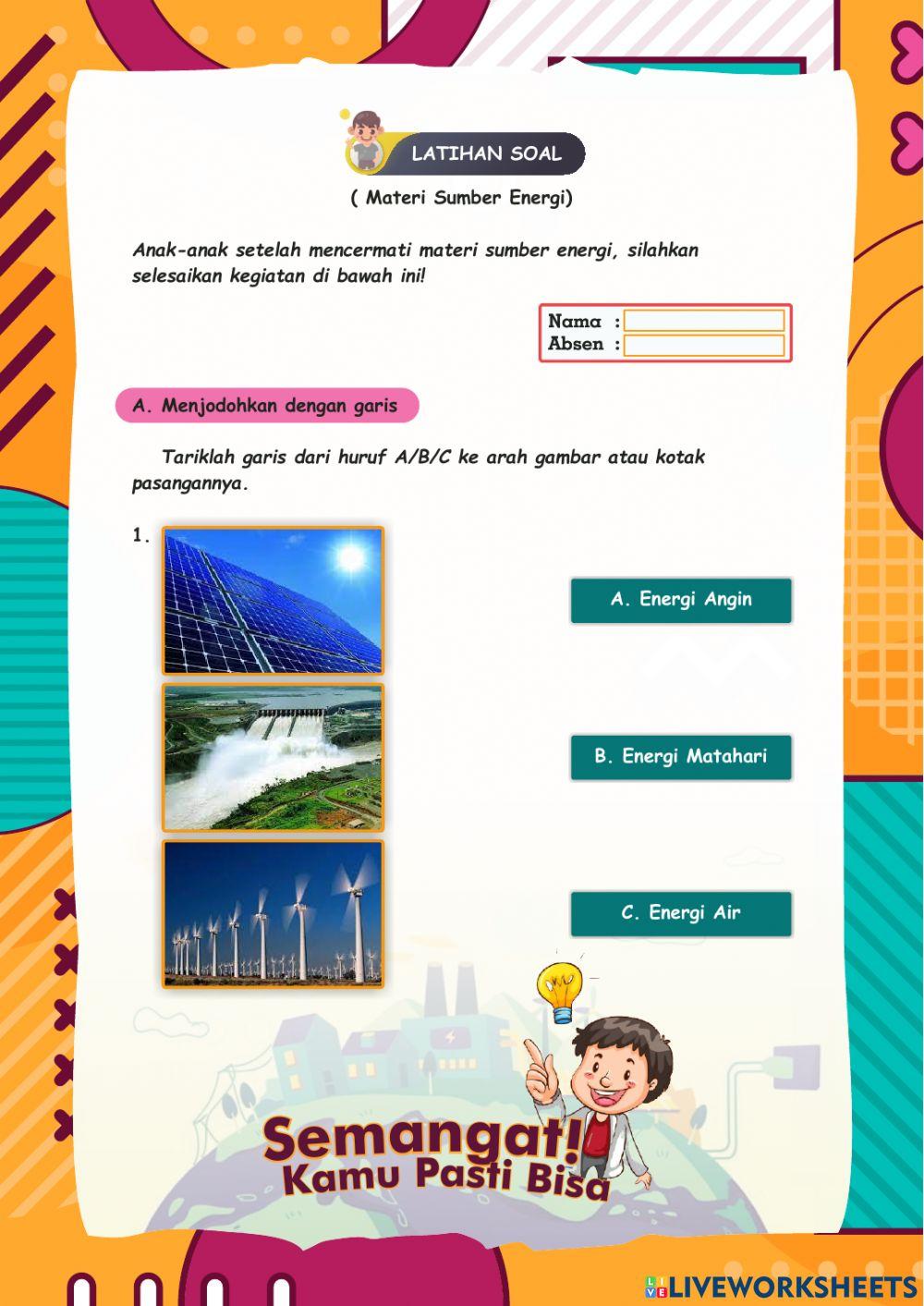 LATIHAN SOAL

( Materi Sumber Energi)

Anak-anak setelah mencermati materi sumber energi, silahkan selesaikan kegiatan di bawah ini!

Nama :
Absen :

A. Menjodohkan dengan garis

Tariklah garis dari huruf A/B/C ke arah gambar atau kotak pasangannya.

1.

A. Energi Angin

B. Energi Matahari

C. Energi Air

Semangat! Kamu Pasti Bisa

LIVEWORKSHEETS